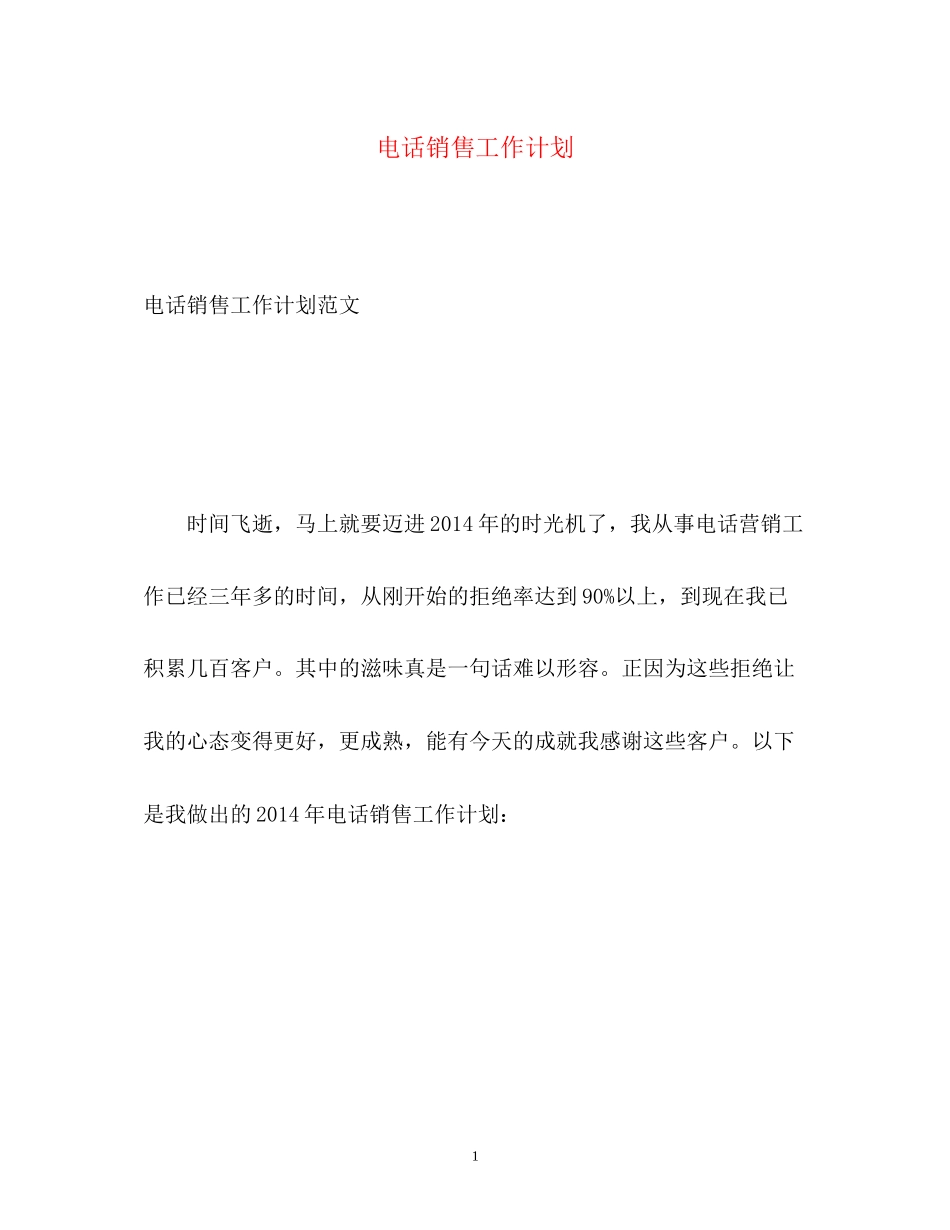 电话销售工作计划

电话销售工作计划范文

时间飞逝，马上就要迈进2014年的时光机了，我从事电话营销工作已经三年多的时间，从刚开始的拒绝率达到90%以上，到现在我已积累几百客户。其中的滋味真是一句话难以形容。正因为这些拒绝让我的心态变得更好，更成熟，能有今天的成就我感谢这些客户。以下是我做出的2014年电话销售工作计划：

1